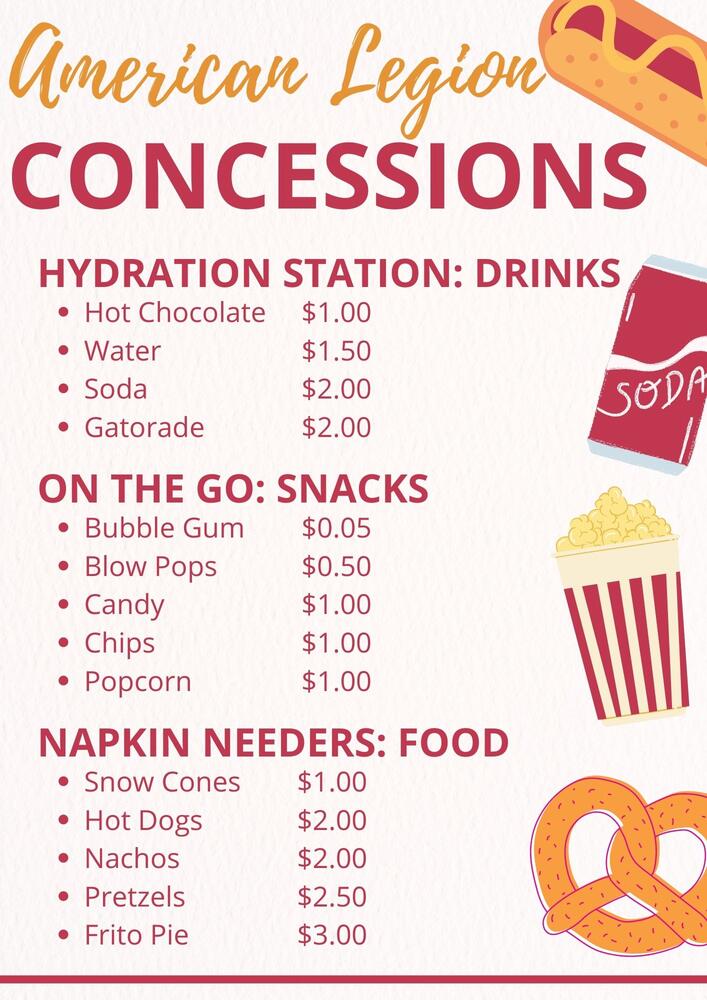 American Legion
CONCESSIONS

HYDRATION STATION: DRINKS
- Hot Chocolate $1.00
- Water $1.50
- Soda $2.00
- Gatorade $2.00

SODA

ON THE GO: SNACKS
- Bubble Gum $0.05
- Blow Pops $0.50
- Candy $1.00
- Chips $1.00
- Popcorn $1.00

NAPKIN NEEDERS: FOOD
- Snow Cones $1.00
- Hot Dogs $2.00
- Nachos $2.00
- Pretzels $2.50
- Frito Pie $3.00